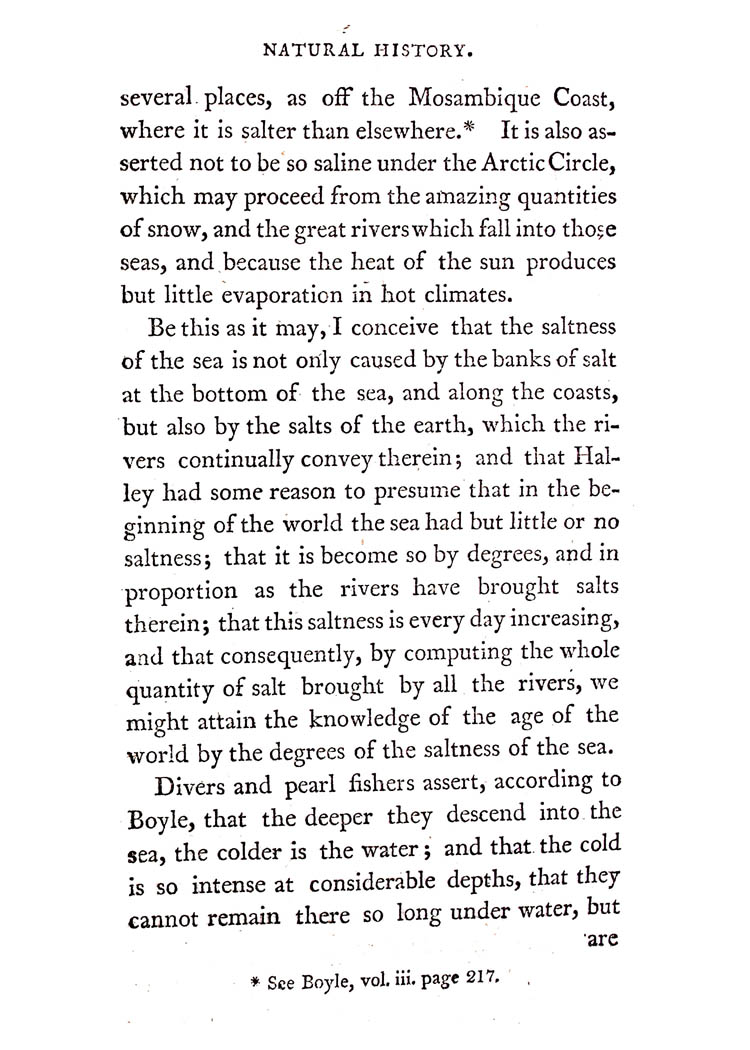 NATURAL HISTORY.

several places, as off the Mosambique Coast, where it is salter than elsewhere.* It is also asserted not to be so saline under the Arctic Circle, which may proceed from the amazing quantities of snow, and the great rivers which fall into those seas, and because the heat of the sun produces but little evaporation in hot climates.

Be this as it may, I conceive that the saltness of the sea is not only caused by the banks of salt at the bottom of the sea, and along the coasts, but also by the salts of the earth, which the rivers continually convey therein; and that Halley had some reason to presume that in the beginning of the world the sea had but little or no saltness; that it is become so by degrees, and in proportion as the rivers have brought salts therein; that this saltness is every day increasing, and that consequently, by computing the whole quantity of salt brought by all the rivers, we might attain the knowledge of the age of the world by the degrees of the saltness of the sea.

Divers and pearl fishers assert, according to Boyle, that the deeper they descend into the sea, the colder is the water; and that the cold is so intense at considerable depths, that they cannot remain there so long under water, but are

* See Boyle, vol. iii. page 217.